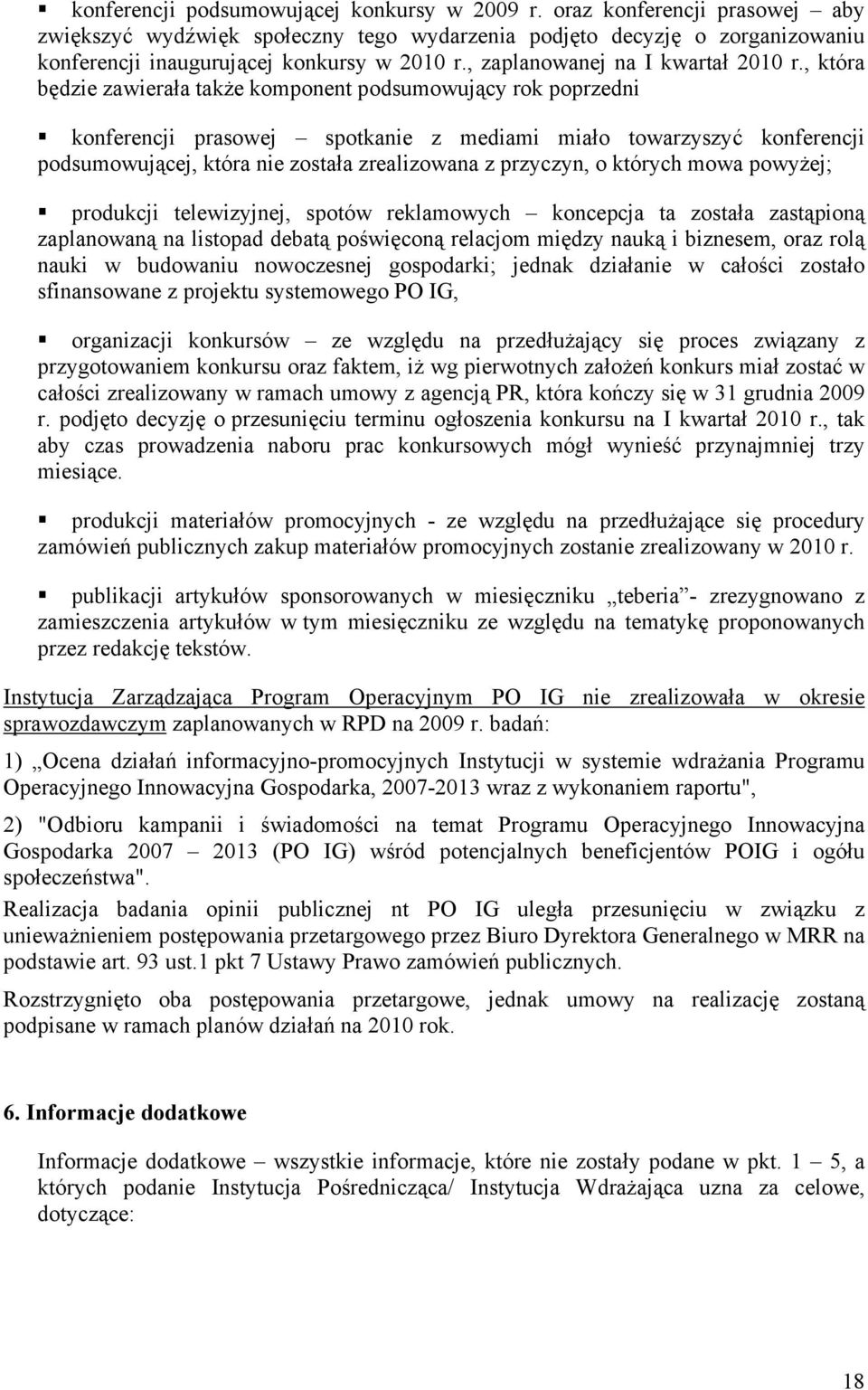 ▪ konferencji podsumowującej konkursy w 2009 r. oraz konferencji prasowej – aby zwiększyć wydźwięk społeczny tego wydarzenia podjęto decyzję o zorganizowaniu konferencji inaugurującej konkursy w 2010 r., zaplanowanej na I kwartał 2010 r., która będzie zawierała także komponent podsumowujący rok poprzedni

▪ konferencji prasowej – spotkanie z mediami miało towarzyszyć konferencji podsumowującej, która nie została zrealizowana z przyczyn, o których mowa powyżej;

▪ produkcji telewizyjnej, spotów reklamowych – koncepcja ta została zastąpioną zaplanowaną na listopad debatą poświęconą relacjom między nauką i biznesem, oraz rolą nauki w budowaniu nowoczesnej gospodarki; jednak działanie w całości zostało sfinansowane z projektu systemowego PO IG,

▪ organizacji konkursów – ze względu na przedłużający się proces związany z przygotowaniem konkursu oraz faktem, iż wg pierwotnych założeń konkurs miał zostać w całości zrealizowany w ramach umowy z agencją PR, która kończy się w 31 grudnia 2009 r. podjęto decyzję o przesunięciu terminu ogłoszenia konkursu na I kwartał 2010 r., tak aby czas prowadzenia naboru prac konkursowych mógł wynieść przynajmniej trzy miesiące.

▪ produkcji materiałów promocyjnych - ze względu na przedłużające się procedury zamówień publicznych zakup materiałów promocyjnych zostanie zrealizowany w 2010 r.

▪ publikacji artykułów sponsorowanych w miesięczniku „teberia”- zrezygnowano z zamieszczenia artykułów w tym miesięczniku ze względu na tematykę proponowanych przez redakcję tekstów.

Instytucja Zarządzająca Program Operacyjnym PO IG nie zrealizowała w okresie sprawozdawczym zaplanowanych w RPD na 2009 r. badań:

1) „Ocena działań informacyjno-promocyjnych Instytucji w systemie wdrażania Programu Operacyjnego Innowacyjna Gospodarka, 2007-2013 wraz z wykonaniem raportu",

2) "Odbioru kampanii i świadomości na temat Programu Operacyjnego Innowacyjna Gospodarka 2007 – 2013 (PO IG) wśród potencjalnych beneficjentów POIG i ogółu społeczeństwa".

Realizacja badania opinii publicznej nt PO IG uległa przesunięciu w związku z unieważnieniem postępowania przetargowego przez Biuro Dyrektora Generalnego w MRR na podstawie art. 93 ust.1 pkt 7 Ustawy Prawo zamówień publicznych.

Rozstrzygnięto oba postępowania przetargowe, jednak umowy na realizację zostaną podpisane w ramach planów działań na 2010 rok.

6. Informacje dodatkowe

Informacje dodatkowe – wszystkie informacje, które nie zostały podane w pkt. 1 – 5, a których podanie Instytucja Pośrednicząca/ Instytucja Wdrażająca uzna za celowe, dotyczące:

18